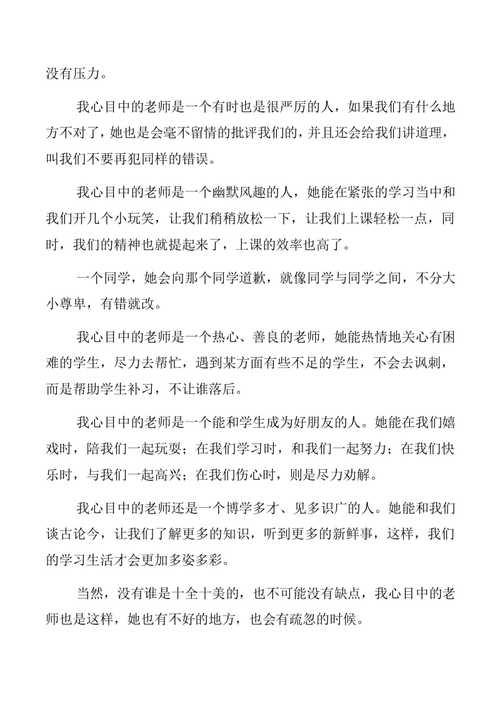 没有压力。

我心目中的老师是一个有时也是很严厉的人，如果我们有什么地方不对了，她也是会毫不留情的批评我们的，并且还会给我们讲道理，叫我们不要再犯同样的错误。

我心目中的老师是一个幽默风趣的人，她能在紧张的学习当中和我们开几个小玩笑，让我们稍稍放松一下，让我们上课轻松一点，同时，我们的精神也就提起来了，上课的效率也高了。

一个同学，她会向那个同学道歉，就像同学与同学之间，不分大小尊卑，有错就改。

我心目中的老师是一个热心、善良的老师，她能热情地关心有困难的学生，尽力去帮忙，遇到某方面有些不足的学生，不会去讽刺，而是帮助学生补习，不让谁落后。

我心目中的老师是一个能和学生成为好朋友的人。她能在我们嬉戏时，陪我们一起玩耍；在我们学习时，和我们一起努力；在我们快乐时，与我们一起高兴；在我们伤心时，则是尽力劝解。

我心目中的老师还是一个博学多才、见多识广的人。她能和我们谈古论今，让我们了解更多的知识，听到更多的新鲜事，这样，我们的学习生活才会更加多姿多彩。

当然，没有谁是十全十美的，也不可能没有缺点，我心目中的老师也是这样，她也有不好的地方，也会有疏忽的时候。